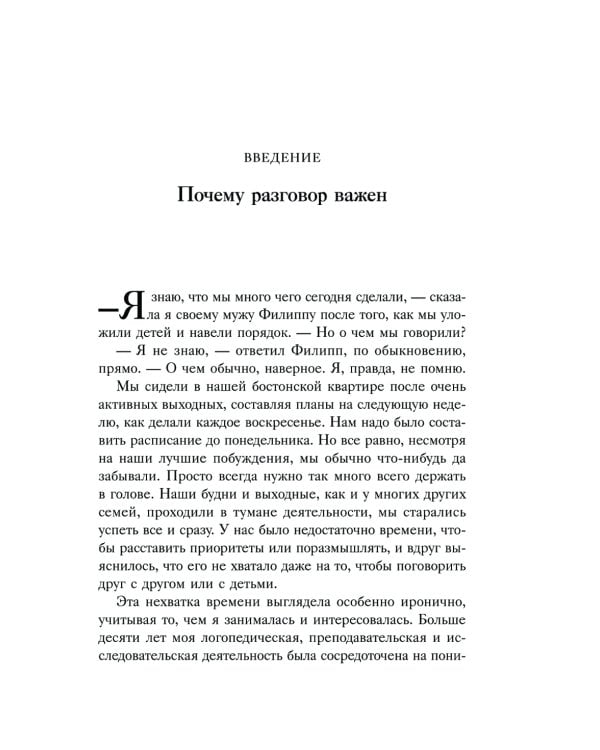 ВВЕДЕНИЕ

Почему разговор важен

—Я знаю, что мы много чего сегодня сделали, — сказала я своему мужу Филиппу после того, как мы уложили детей и навели порядок. — Но о чем мы говорили?

— Я не знаю, — ответил Филипп, по обыкновению, прямо. — О чем обычно, наверное. Я, правда, не помню.

Мы сидели в нашей бостонской квартире после очень активных выходных, составляя планы на следующую неделю, как делали каждое воскресенье. Нам надо было составить расписание до понедельника. Но все равно, несмотря на наши лучшие побуждения, мы обычно что-нибудь да забывали. Просто всегда нужно так много всего держать в голове. Наши будни и выходные, как и у многих других семей, проходили в тумане деятельности, мы старались успеть все и сразу. У нас было недостаточно времени, чтобы расставить приоритеты или поразмышлять, и вдруг выяснилось, что его не хватало даже на то, чтобы поговорить друг с другом или с детьми.

Эта нехватка времени выглядела особенно иронично, учитывая то, чем я занималась и интересовалась. Больше десяти лет моя логопедическая, преподавательская и исследовательская деятельность была сосредоточена на пони-